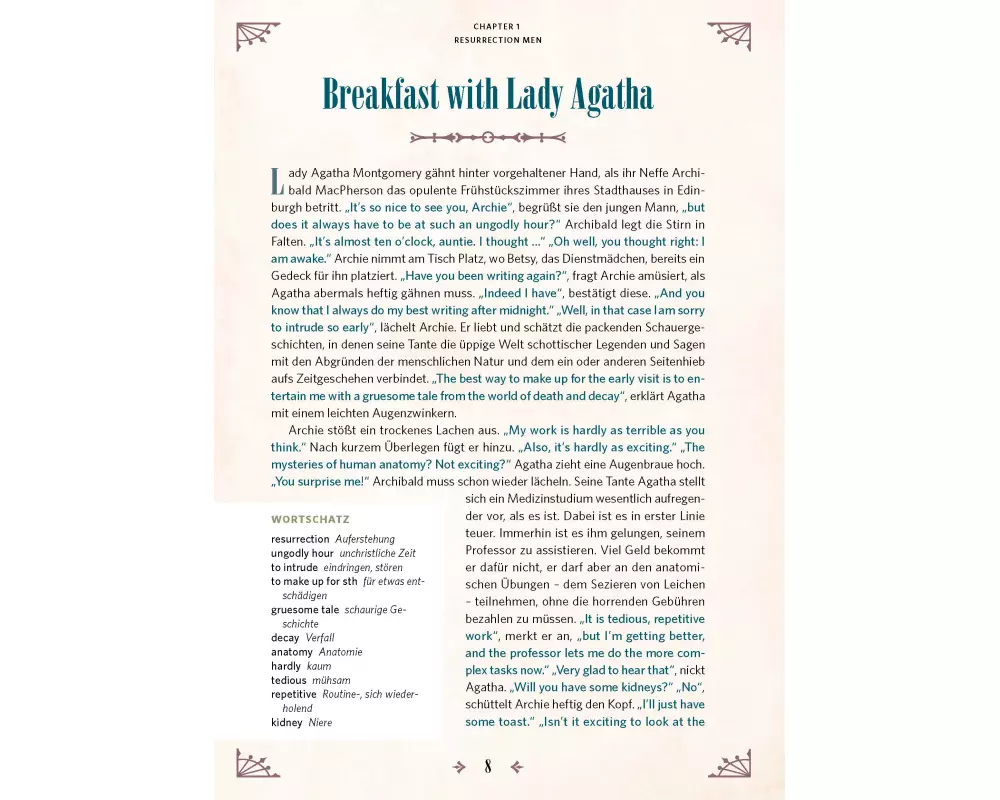 CHAPTER 1
RESURRECTION MEN

Breakfast with Lady Agatha

Lady Agatha Montgomery gähnt hinter vorgehaltener Hand, als ihr Neffe Archibald MacPherson das opulente Frühstückszimmer ihres Stadthauses in Edinburgh betritt. „It's so nice to see you, Archie", begrüßt sie den jungen Mann, „but does it always have to be at such an ungodly hour?" Archibald legt die Stirn in Falten. „It's almost ten o'clock, auntie. I thought ..." „Oh well, you thought right: I am awake." Archie nimmt am Tisch Platz, wo Betsy, das Dienstmädchen, bereits ein Gedeck für ihn platziert. „Have you been writing again?", fragt Archie amüsiert, als Agatha abermals heftig gähnen muss. „Indeed I have", bestätigt diese. „And you know that I always do my best writing after midnight." „Well, in that case I am sorry to intrude so early", lächelt Archie. Er liebt und schätzt die packenden Schauergeschichten, in denen seine Tante die üppige Welt schottischer Legenden und Sagen mit den Abgründen der menschlichen Natur und dem ein oder anderen Seitenhieb aufs Zeitgeschehen verbindet. „The best way to make up for the early visit is to entertain me with a gruesome tale from the world of death and decay", erklärt Agatha mit einem leichten Augenzwinkern.

Archie stößt ein trockenes Lachen aus. „My work is hardly as terrible as you think." Nach kurzem Überlegen fügt er hinzu. „Also, it's hardly as exciting." „The mysteries of human anatomy? Not exciting?" Agatha zieht eine Augenbraue hoch. „You surprise me!" Archibald muss schon wieder lächeln. Seine Tante Agatha stellt sich ein Medizinstudium wesentlich aufregender vor, als es ist. Dabei ist es in erster Linie teuer. Immerhin ist es ihm gelungen, seinem Professor zu assistieren. Viel Geld bekommt er dafür nicht, er darf aber an den anatomischen Übungen – dem Sezieren von Leichen – teilnehmen, ohne die horrenden Gebühren bezahlen zu müssen. „It is tedious, repetitive work", merkt er an, „but I'm getting better, and the professor lets me do the more complex tasks now." „Very glad to hear that", nickt Agatha. „Will you have some kidneys?" „No", schüttelt Archie heftig den Kopf. „I'll just have some toast." „Isn't it exciting to look at the

WORTSCHATZ
resurrection Auferstehung
ungodly hour unchristliche Zeit
to intrude eindringen, stören
to make up for sth für etwas entschädigen
gruesome tale schaurige Geschichte
decay Verfall
anatomy Anatomie
hardly kaum
tedious mühsam
repetitive Routine-, sich wiederholend
kidney Niere

8